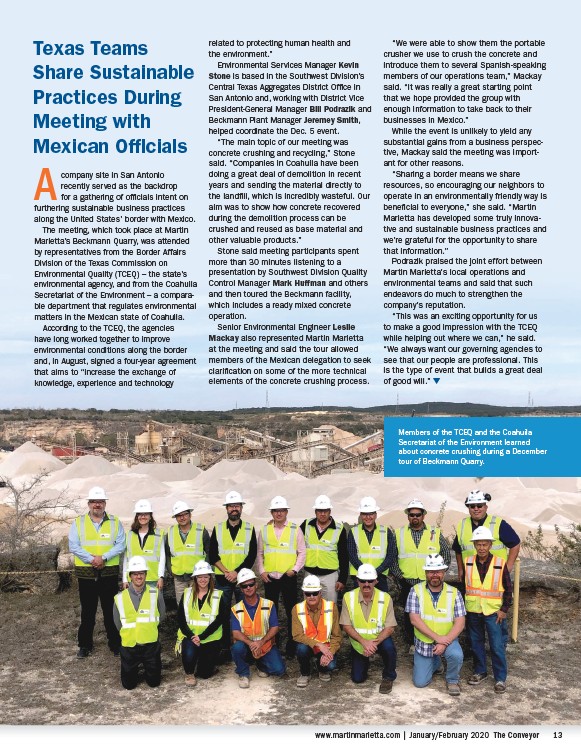 Texas Teams Share Sustainable Practices During Meeting with Mexican Officials

A company site in San Antonio recently served as the backdrop for a gathering of officials intent on furthering sustainable business practices along the United States' border with Mexico.

The meeting, which took place at Martin Marietta's Beckmann Quarry, was attended by representatives from the Border Affairs Division of the Texas Commission on Environmental Quality (TCEQ) – the state's environmental agency, and from the Coahuila Secretariat of the Environment – a comparable department that regulates environmental matters in the Mexican state of Coahuila.

According to the TCEQ, the agencies have long worked together to improve environmental conditions along the border and, in August, signed a four-year agreement that aims to "increase the exchange of knowledge, experience and technology related to protecting human health and the environment."

Environmental Services Manager Kevin Stone is based in the Southwest Division's Central Texas Aggregates District Office in San Antonio and, working with District Vice President-General Manager Bill Podrazik and Beckmann Plant Manager Jeremey Smith, helped coordinate the Dec. 5 event.

"The main topic of our meeting was concrete crushing and recycling," Stone said. "Companies in Coahuila have been doing a great deal of demolition in recent years and sending the material directly to the landfill, which is incredibly wasteful. Our aim was to show how concrete recovered during the demolition process can be crushed and reused as base material and other valuable products."

Stone said meeting participants spent more than 30 minutes listening to a presentation by Southwest Division Quality Control Manager Mark Huffman and others and then toured the Beckmann facility, which includes a ready mixed concrete operation.

Senior Environmental Engineer Leslie Mackay also represented Martin Marietta at the meeting and said the tour allowed members of the Mexican delegation to seek clarification on some of the more technical elements of the concrete crushing process.

"We were able to show them the portable crusher we use to crush the concrete and introduce them to several Spanish-speaking members of our operations team," Mackay said. "It was really a great starting point that we hope provided the group with enough information to take back to their businesses in Mexico."

While the event is unlikely to yield any substantial gains from a business perspective, Mackay said the meeting was important for other reasons.

"Sharing a border means we share resources, so encouraging our neighbors to operate in an environmentally friendly way is beneficial to everyone," she said. "Martin Marietta has developed some truly innovative and sustainable business practices and we're grateful for the opportunity to share that information."

Podrazik praised the joint effort between Martin Marietta's local operations and environmental teams and said that such endeavors do much to strengthen the company's reputation.

"This was an exciting opportunity for us to make a good impression with the TCEQ while helping out where we can," he said. "We always want our governing agencies to see that our people are professional. This is the type of event that builds a great deal of good will." ▼

Members of the TCEQ and the Coahuila Secretariat of the Environment learned about concrete crushing during a December tour of Beckmann Quarry.

www.martinmarietta.com | January/February 2020 The Conveyor 13